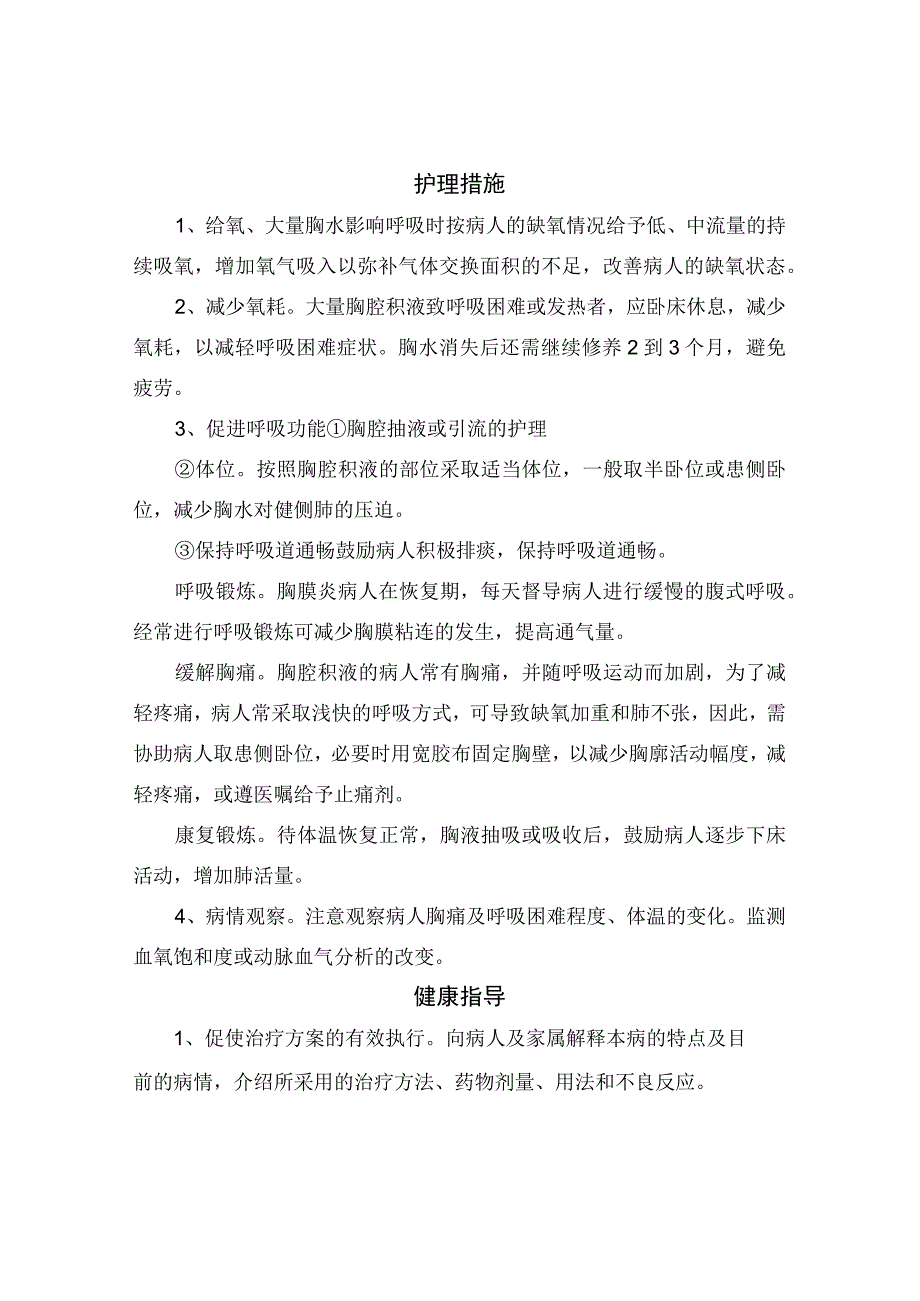 护理措施

1、给氧、大量胸水影响呼吸时按病人的缺氧情况给予低、中流量的持续吸氧，增加氧气吸入以弥补气体交换面积的不足，改善病人的缺氧状态。

2、减少氧耗。大量胸腔积液致呼吸困难或发热者，应卧床休息，减少氧耗，以减轻呼吸困难症状。胸水消失后还需继续修养2到3个月，避免疲劳。

3、促进呼吸功能①胸腔抽液或引流的护理

②体位。按照胸腔积液的部位采取适当体位，一般取半卧位或患侧卧位，减少胸水对健侧肺的压迫。

③保持呼吸道通畅鼓励病人积极排痰，保持呼吸道通畅。

呼吸锻炼。胸膜炎病人在恢复期，每天督导病人进行缓慢的腹式呼吸。经常进行呼吸锻炼可减少胸膜粘连的发生，提高通气量。

缓解胸痛。胸腔积液的病人常有胸痛，并随呼吸运动而加剧，为了减轻疼痛，病人常采取浅快的呼吸方式，可导致缺氧加重和肺不张，因此，需协助病人取患侧卧位，必要时用宽胶布固定胸壁，以减少胸廓活动幅度，减轻疼痛，或遵医嘱给予止痛剂。

康复锻炼。待体温恢复正常，胸液抽吸或吸收后，鼓励病人逐步下床活动，增加肺活量。

4、病情观察。注意观察病人胸痛及呼吸困难程度、体温的变化。监测血氧饱和度或动脉血气分析的改变。

健康指导

1、促使治疗方案的有效执行。向病人及家属解释本病的特点及目前的病情，介绍所采用的治疗方法、药物剂量、用法和不良反应。